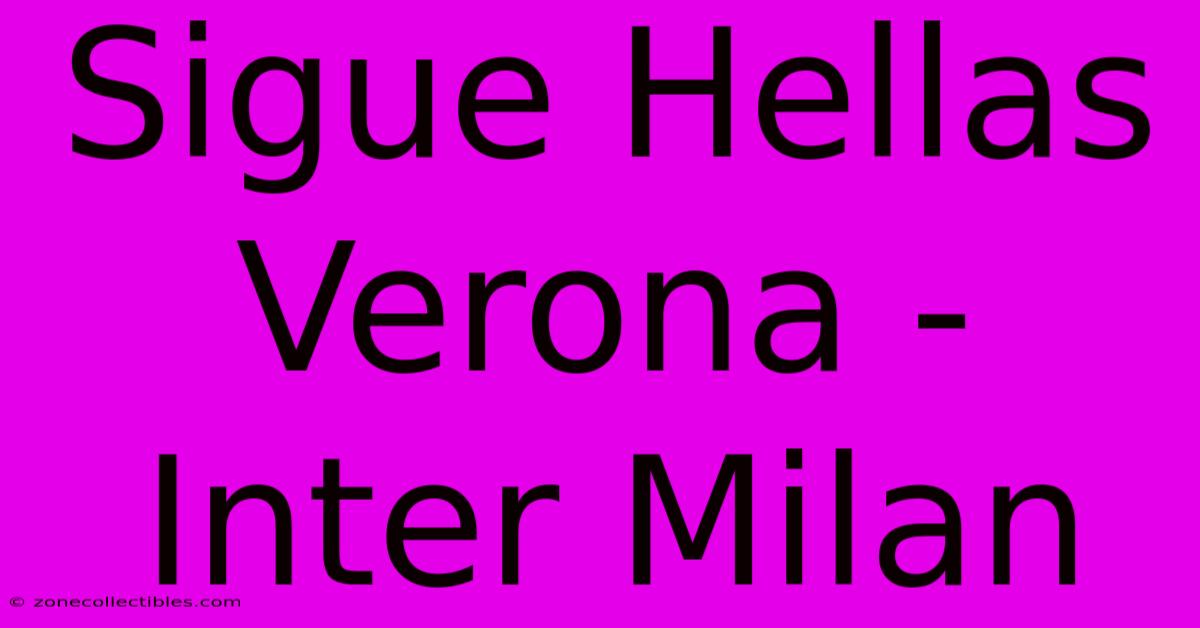 Sigue Hellas Verona - Inter Milan

© zonecollectibles.com